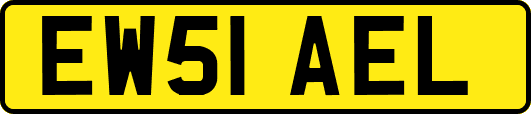 EW51 AEL